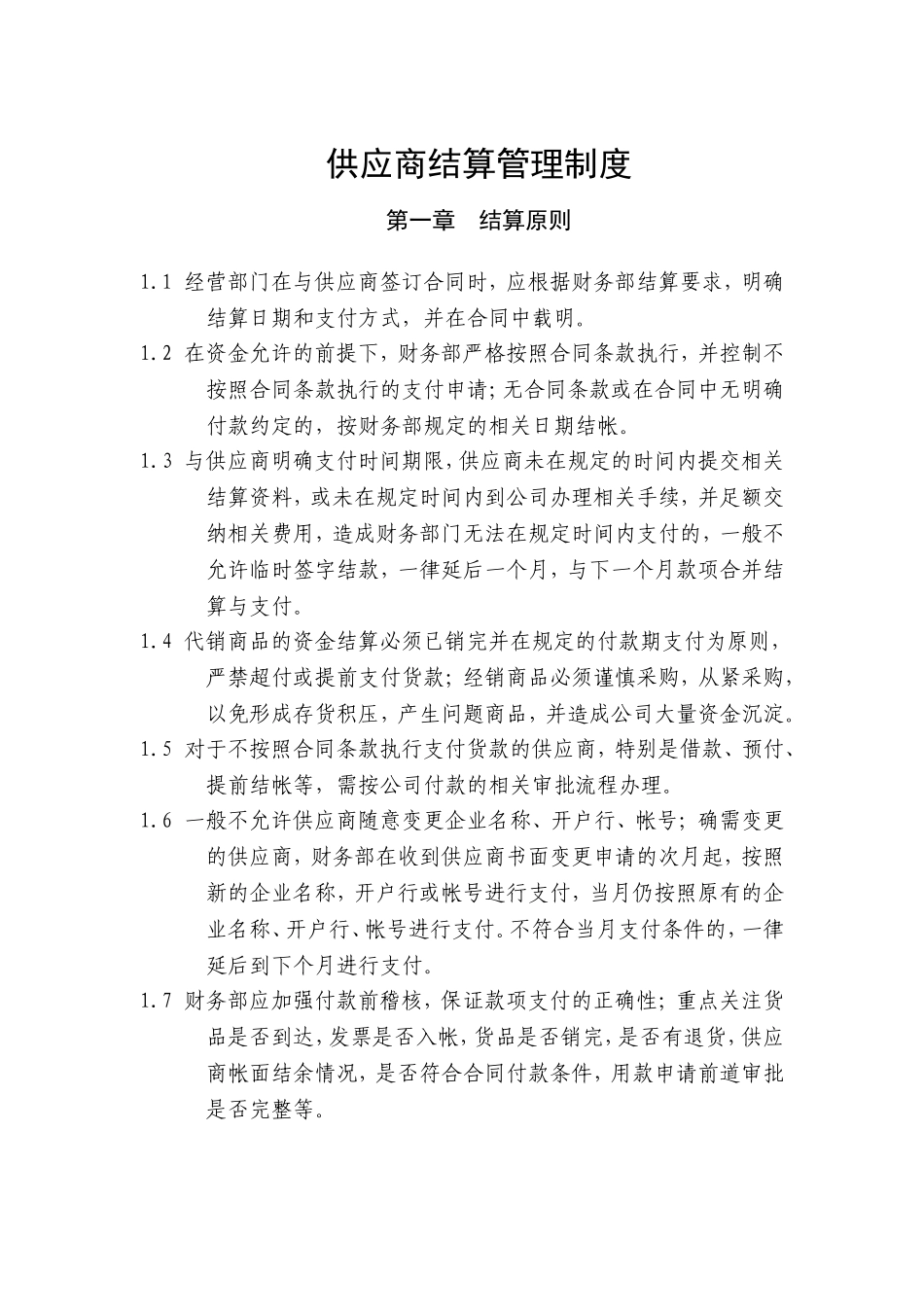 供应商结算管理制度

第一章　结算原则

1.1 经营部门在与供应商签订合同时，应根据财务部结算要求，明确结算日期和支付方式，并在合同中载明。

1.2 在资金允许的前提下，财务部严格按照合同条款执行，并控制不按照合同条款执行的支付申请；无合同条款或在合同中无明确付款约定的，按财务部规定的相关日期结帐。

1.3 与供应商明确支付时间期限，供应商未在规定的时间内提交相关结算资料，或未在规定时间内到公司办理相关手续，并足额交纳相关费用，造成财务部门无法在规定时间内支付的，一般不允许临时签字结款，一律延后一个月，与下一个月款项合并结算与支付。

1.4 代销商品的资金结算必须已销完并在规定的付款期支付为原则，严禁超付或提前支付货款；经销商品必须谨慎采购，从紧采购，以免形成存货积压，产生问题商品，并造成公司大量资金沉淀。

1.5 对于不按照合同条款执行支付货款的供应商，特别是借款、预付、提前结帐等，需按公司付款的相关审批流程办理。

1.6 一般不允许供应商随意变更企业名称、开户行、帐号；确需变更的供应商，财务部在收到供应商书面变更申请的次月起，按照新的企业名称，开户行或帐号进行支付，当月仍按照原有的企业名称、开户行、帐号进行支付。不符合当月支付条件的，一律延后到下个月进行支付。

1.7 财务部应加强付款前稽核，保证款项支付的正确性；重点关注货品是否到达，发票是否入帐，货品是否销完，是否有退货，供应商帐面结余情况，是否符合合同付款条件，用款申请前道审批是否完整等。